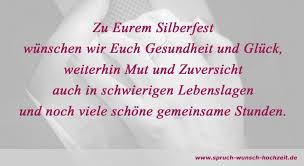 Zu Eurem Silberfest
wünschen wir Euch Gesundheit und Glück,
weiterhin Mut und Zuversicht
auch in schwierigen Lebenslagen
und noch viele schöne gemeinsame Stunden.

www.spruch-wunsch-hochzeit.de